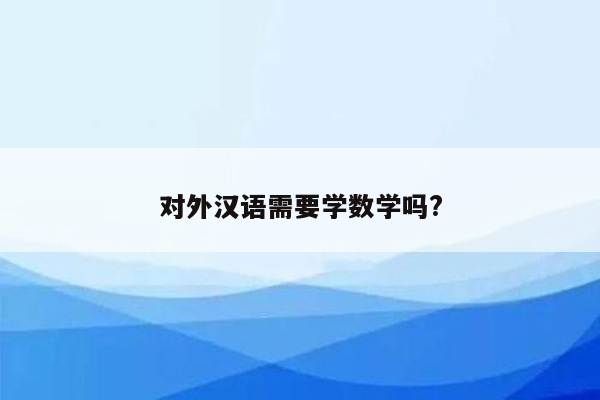 对外汉语需要学数学吗?